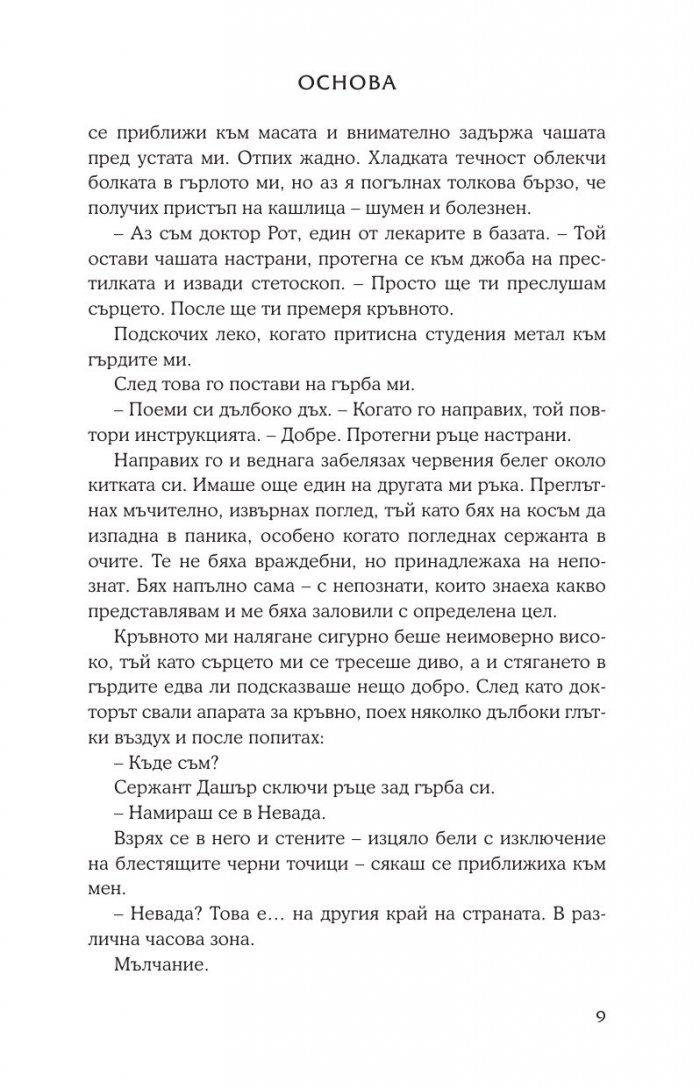 ОСНОВА

се приближи към масата и внимателно задържа чашата пред устата ми. Отпих жадно. Хладката течност облекчи болката в гърлото ми, но аз я погълнах толкова бързо, че получих пристъп на кашлица – шумен и болезнен.

– Аз съм доктор Рот, един от лекарите в базата. – Той остави чашата настрани, протегна се към джоба на престилката и извади стетоскоп. – Просто ще ти преслушам сърцето. После ще ти премеря кръвното.

Подскочих леко, когато притисна студения метал към гърдите ми.

След това го постави на гърба ми.

– Поеми си дълбоко дъх. – Когато го направих, той повтори инструкцията. – Добре. Протегни ръце настрани.

Направих го и веднага забелязах червения белег около китката си. Имаше още един на другата ми ръка. Преглътнах мъчително, извърнах поглед, тъй като бях на косъм да изпадна в паника, особено когато погледнах сержанта в очите. Те не бяха враждебни, но принадлежаха на непознат. Бях напълно сама – с непознати, които знаеха какво представлявам и ме бяха заловили с определена цел.

Кръвното ми налягане сигурно беше неимоверно високо, тъй като сърцето ми се тресеше диво, а и стягането в гърдите едва ли подсказваше нещо добро. След като докторът свали апарата за кръвно, поех няколко дълбоки глътки въздух и после попитах:

– Къде съм?

Сержант Дашър сключи ръце зад гърба си.

– Намираш се в Невада.

Взрях се в него и стените – изцяло бели с изключение на блестящите черни точици – сякаш се приближиха към мен.

– Невада? Това е… на другия край на страната. В различна часова зона.

Мълчание.

9